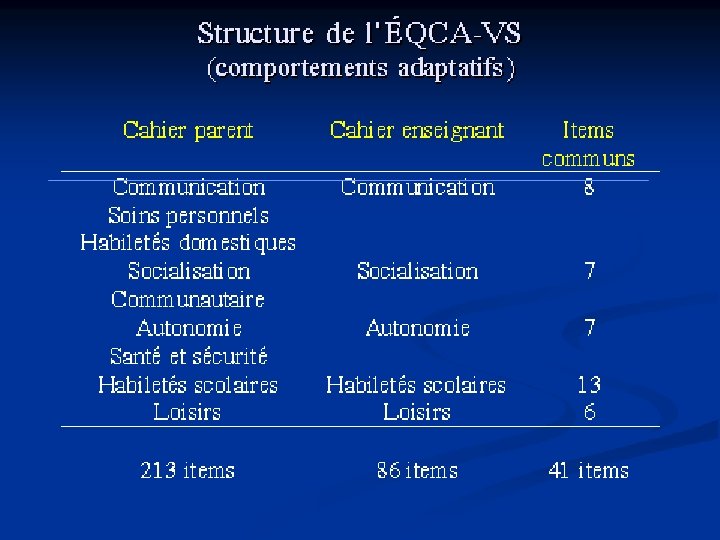 Structure de l'ÉQCA-VS
(comportements adaptatifs)

| Cahier parent | Cahier enseignant | Items communs |
|---|---|---|
| Communication | Communication | 8 |
| Soins personnels | | |
| Habiletés domestiques | | |
| Socialisation | Socialisation | 7 |
| Communautaire | | |
| Autonomie | Autonomie | 7 |
| Santé et sécurité | | |
| Habiletés scolaires | Habiletés scolaires | 13 |
| Loisirs | Loisirs | 6 |
| 213 items | 86 items | 41 items |